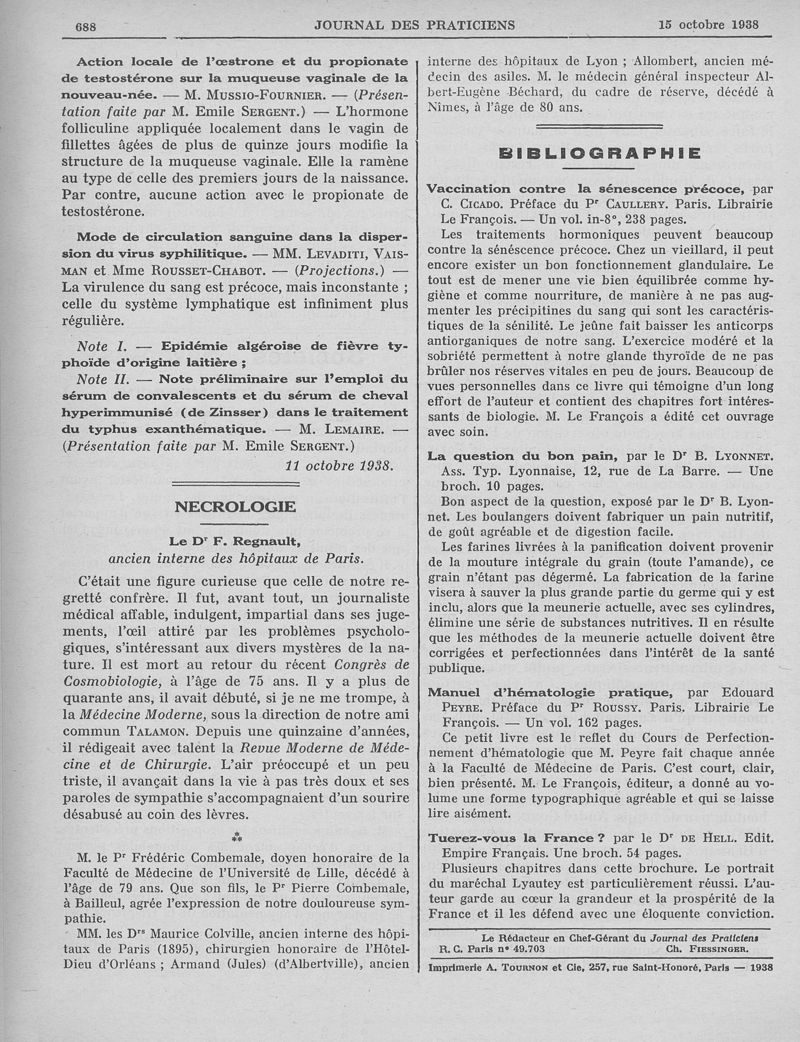 688 JOURNAL DES PRATICIENS 15 octobre 1938

Action locale de l'œstrone et du propionate de testostérone sur la muqueuse vaginale de la nouveau-née. — M. Mussio-Fournier. — (Présentation faite par M. Emile Sergent.) — L'hormone folliculine appliquée localement dans le vagin de fillettes âgées de plus de quinze jours modifie la structure de la muqueuse vaginale. Elle la ramène au type de celle des premiers jours de la naissance. Par contre, aucune action avec le propionate de testostérone.

Mode de circulation sanguine dans la dispersion du virus syphilitique. — MM. Levaditi, Vaisman et Mme Rousset-Chabot. — (Projections.) — La virulence du sang est précoce, mais inconstante ; celle du système lymphatique est infiniment plus régulière.

Note I. — Epidémie algéroise de fièvre typhoïde d'origine laitière ;

Note II. — Note préliminaire sur l'emploi du sérum de convalescents et du sérum de cheval hyperimmunisé (de Zinsser) dans le traitement du typhus exanthématique. — M. Lemaire. — (Présentation faite par M. Emile Sergent.)

11 octobre 1938.

NECROLOGIE

Le Dr F. Regnault, ancien interne des hôpitaux de Paris.

C'était une figure curieuse que celle de notre regretté confrère. Il fut, avant tout, un journaliste médical affable, indulgent, impartial dans ses jugements, l'œil attiré par les problèmes psychologiques, s'intéressant aux divers mystères de la nature. Il est mort au retour du récent Congrès de Cosmobiologie, à l'âge de 75 ans. Il y a plus de quarante ans, il avait débuté, si je ne me trompe, à la Médecine Moderne, sous la direction de notre ami commun Talamon. Depuis une quinzaine d'années, il rédigeait avec talent la Revue Moderne de Médecine et de Chirurgie. L'air préoccupé et un peu triste, il avançait dans la vie à pas très doux et ses paroles de sympathie s'accompagnaient d'un sourire désabusé au coin des lèvres.

⁂

M. le Pr Frédéric Combemale, doyen honoraire de la Faculté de Médecine de l'Université de Lille, décédé à l'âge de 79 ans. Que son fils, le Pr Pierre Combemale, à Bailleul, agrée l'expression de notre douloureuse sympathie.

MM. les Drs Maurice Colville, ancien interne des hôpitaux de Paris (1895), chirurgien honoraire de l'Hôtel-Dieu d'Orléans ; Armand (Jules) (d'Albertville), ancien interne des hôpitaux de Lyon ; Allombert, ancien médecin des asiles. M. le médecin général inspecteur Albert-Eugène Béchard, du cadre de réserve, décédé à Nîmes, à l'âge de 80 ans.

BIBLIOGRAPHIE

Vaccination contre la sénescence précoce, par C. Cicado. Préface du Pr Caullery. Paris. Librairie Le François. — Un vol. in-8°, 238 pages.

Les traitements hormoniques peuvent beaucoup contre la sénescence précoce. Chez un vieillard, il peut encore exister un bon fonctionnement glandulaire. Le tout est de mener une vie bien équilibrée comme hygiène et comme nourriture, de manière à ne pas augmenter les précipitines du sang qui sont les caractéristiques de la sénilité. Le jeûne fait baisser les anticorps antiorganiques de notre sang. L'exercice modéré et la sobriété permettent à notre glande thyroïde de ne pas brûler nos réserves vitales en peu de jours. Beaucoup de vues personnelles dans ce livre qui témoigne d'un long effort de l'auteur et contient des chapitres fort intéressants de biologie. M. Le François a édité cet ouvrage avec soin.

La question du bon pain, par le Dr B. Lyonnet. Ass. Typ. Lyonnaise, 12, rue de La Barre. — Une broch. 10 pages.

Bon aspect de la question, exposé par le Dr B. Lyonnet. Les boulangers doivent fabriquer un pain nutritif, de goût agréable et de digestion facile.

Les farines livrées à la panification doivent provenir de la mouture intégrale du grain (toute l'amande), ce grain n'étant pas dégermé. La fabrication de la farine visera à sauver la plus grande partie du germe qui y est inclu, alors que la meunerie actuelle, avec ses cylindres, élimine une série de substances nutritives. Il en résulte que les méthodes de la meunerie actuelle doivent être corrigées et perfectionnées dans l'intérêt de la santé publique.

Manuel d'hématologie pratique, par Edouard Peyre. Préface du Pr Roussy. Paris. Librairie Le François. — Un vol. 162 pages.

Ce petit livre est le reflet du Cours de Perfectionnement d'hématologie que M. Peyre fait chaque année à la Faculté de Médecine de Paris. C'est court, clair, bien présenté. M. Le François, éditeur, a donné au volume une forme typographique agréable et qui se laisse lire aisément.

Tuerez-vous la France ? par le Dr de Hell. Edit. Empire Français. Une broch. 54 pages.

Plusieurs chapitres dans cette brochure. Le portrait du maréchal Lyautey est particulièrement réussi. L'auteur garde au cœur la grandeur et la prospérité de la France et il les défend avec une éloquente conviction.

Le Rédacteur en Chef-Gérant du Journal des Praticiens
R. C. Paris n° 49.703 Ch. Fiessinger.

Imprimerie A. Tournon et Cie, 257, rue Saint-Honoré, Paris — 1938